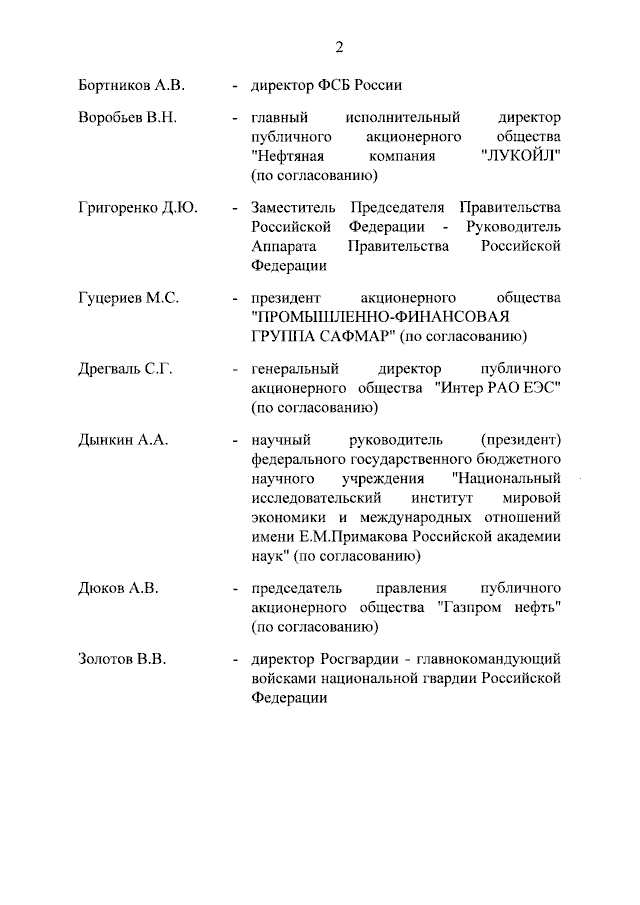 2

Бортников А.В. - директор ФСБ России

Воробьев В.Н. - главный исполнительный директор публичного акционерного общества "Нефтяная компания "ЛУКОЙЛ" (по согласованию)

Григоренко Д.Ю. - Заместитель Председателя Правительства Российской Федерации - Руководитель Аппарата Правительства Российской Федерации

Гуцериев М.С. - президент акционерного общества "ПРОМЫШЛЕННО-ФИНАНСОВАЯ ГРУППА САФМАР" (по согласованию)

Дрегваль С.Г. - генеральный директор публичного акционерного общества "Интер РАО ЕЭС" (по согласованию)

Дынкин А.А. - научный руководитель (президент) федерального государственного бюджетного научного учреждения "Национальный исследовательский институт мировой экономики и международных отношений имени Е.М.Примакова Российской академии наук" (по согласованию)

Дюков А.В. - председатель правления публичного акционерного общества "Газпром нефть" (по согласованию)

Золотов В.В. - директор Росгвардии - главнокомандующий войсками национальной гвардии Российской Федерации